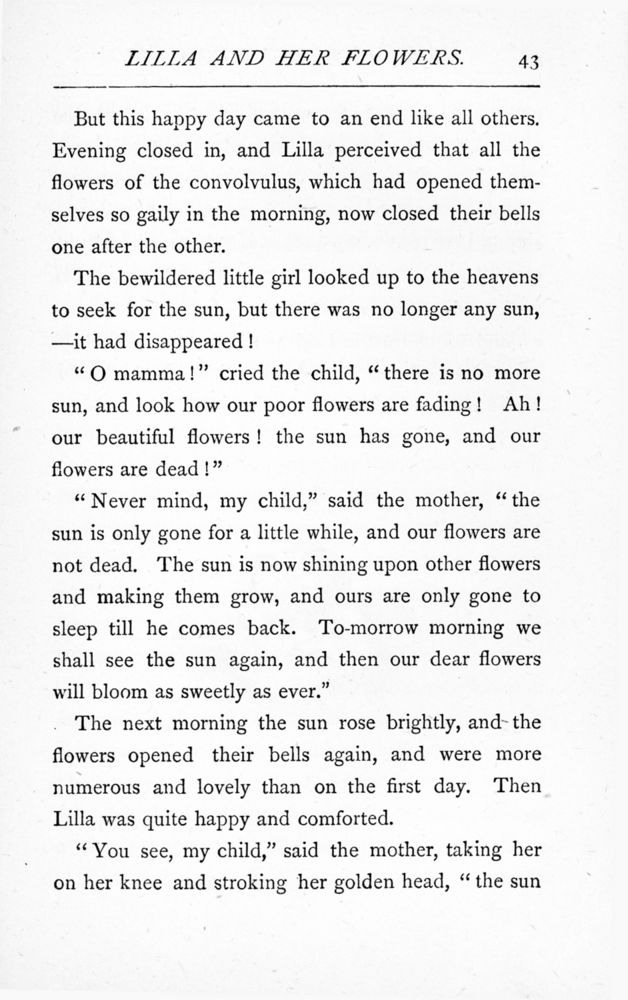 LILLA AND HER FLOWERS. 43

But this happy day came to an end like all others. Evening closed in, and Lilla perceived that all the flowers of the convolvulus, which had opened themselves so gaily in the morning, now closed their bells one after the other.

The bewildered little girl looked up to the heavens to seek for the sun, but there was no longer any sun, —it had disappeared!

"O mamma!" cried the child, "there is no more sun, and look how our poor flowers are fading! Ah! our beautiful flowers! the sun has gone, and our flowers are dead!"

"Never mind, my child," said the mother, "the sun is only gone for a little while, and our flowers are not dead. The sun is now shining upon other flowers and making them grow, and ours are only gone to sleep till he comes back. To-morrow morning we shall see the sun again, and then our dear flowers will bloom as sweetly as ever."

The next morning the sun rose brightly, and the flowers opened their bells again, and were more numerous and lovely than on the first day. Then Lilla was quite happy and comforted.

"You see, my child," said the mother, taking her on her knee and stroking her golden head, "the sun